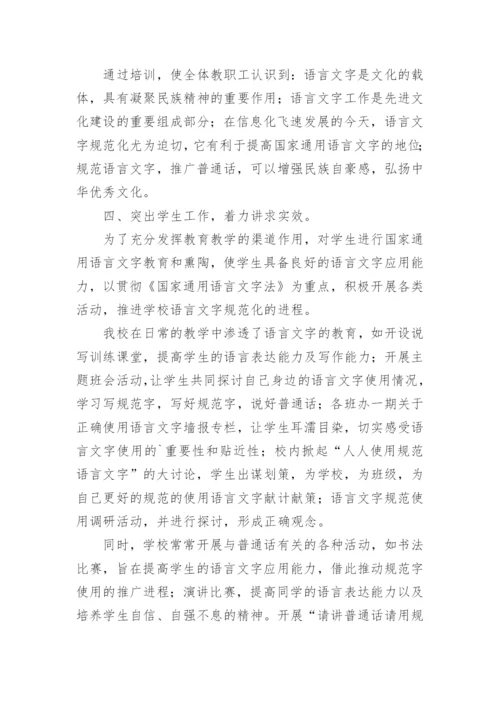 通过培训，使全体教职工认识到：语言文字是文化的载体，具有凝聚民族精神的重要作用；语言文字工作是先进文化建设的重要组成部分；在信息化飞速发展的今天，语言文字规范化尤为迫切，它有利于提高国家通用语言文字的地位；规范语言文字，推广普通话，可以增强民族自豪感，弘扬中华优秀文化。

四、突出学生工作，着力讲求实效。

为了充分发挥教育教学的渠道作用，对学生进行国家通用语言文字教育和熏陶，使学生具备良好的语言文字应用能力，以贯彻《国家通用语言文字法》为重点，积极开展各类活动，推进学校语言文字规范化的进程。

我校在日常的教学中渗透了语言文字的教育，如开设说写训练课堂，提高学生的语言表达能力及写作能力；开展主题班会活动，让学生共同探讨自己身边的语言文字使用情况，学习写规范字，写好规范字，说好普通话；各班办一期关于正确使用语言文字墙报专栏，让学生耳濡目染，切实感受语言文字使用的`重要性和贴近性；校内掀起“人人使用规范语言文字”的大讨论，学生出谋划策，为学校，为班级，为自己更好的规范的使用语言文字献计献策；语言文字规范使用调研活动，并进行探讨，形成正确观念。

同时，学校常常开展与普通话有关的各种活动，如书法比赛，旨在提高学生的语言文字应用能力，借此推动规范字使用的推广进程；演讲比赛，提高同学的语言表达能力以及培养学生自信、自强不息的精神。开展“请讲普通话请用规